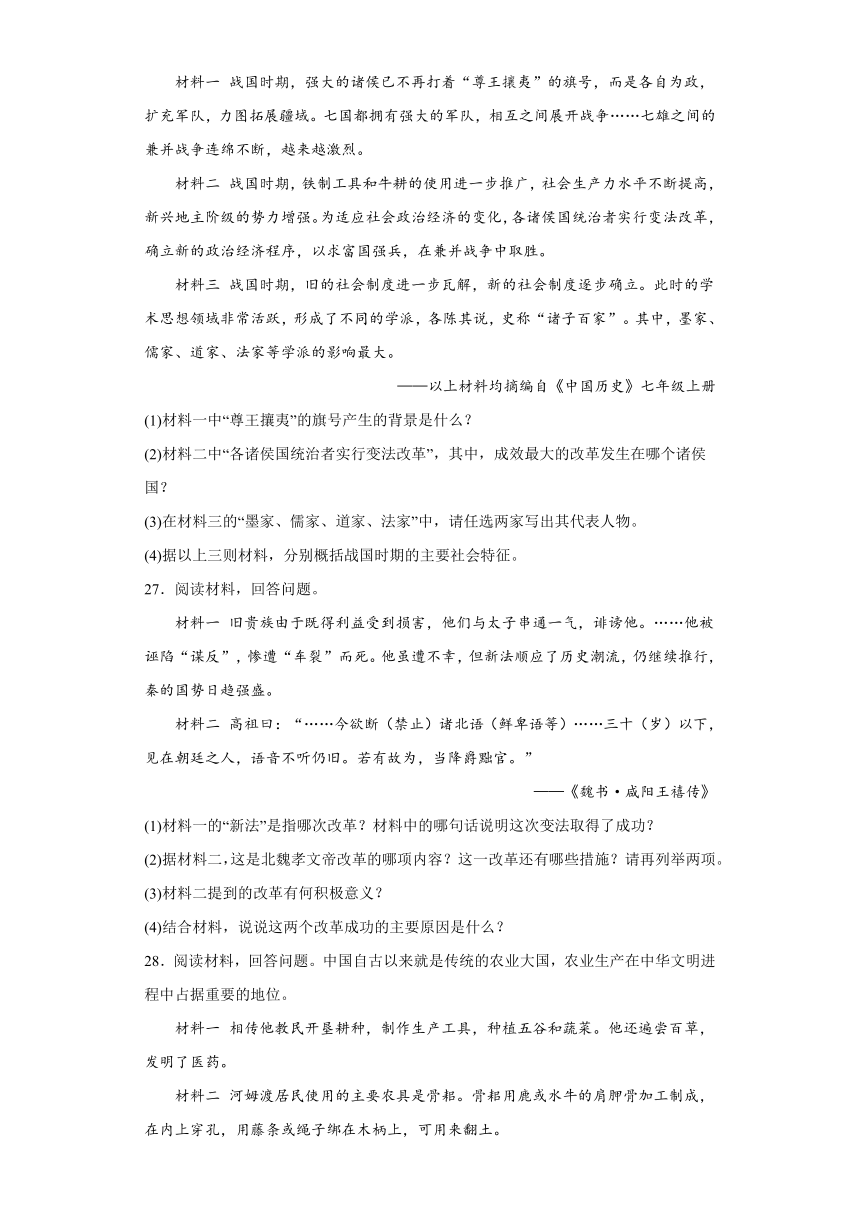 材料一 战国时期，强大的诸侯已不再打着“尊王攘夷”的旗号，而是各自为政，扩充军队，力图拓展疆域。七国都拥有强大的军队，相互之间展开战争……七雄之间的兼并战争连绵不断，越来越激烈。

材料二 战国时期，铁制工具和牛耕的使用进一步推广，社会生产力水平不断提高，新兴地主阶级的势力增强。为适应社会政治经济的变化，各诸侯国统治者实行变法改革，确立新的政治经济程序，以求富国强兵，在兼并战争中取胜。

材料三 战国时期，旧的社会制度进一步瓦解，新的社会制度逐步确立。此时的学术思想领域非常活跃，形成了不同的学派，各陈其说，史称“诸子百家”。其中，墨家、儒家、道家、法家等学派的影响最大。

——以上材料均摘编自《中国历史》七年级上册

(1)材料一中“尊王攘夷”的旗号产生的背景是什么？

(2)材料二中“各诸侯国统治者实行变法改革”，其中，成效最大的改革发生在哪个诸侯国？

(3)在材料三的“墨家、儒家、道家、法家”中，请任选两家写出其代表人物。

(4)据以上三则材料，分别概括战国时期的主要社会特征。

27．阅读材料，回答问题。

材料一 旧贵族由于既得利益受到损害，他们与太子串通一气，诽谤他。……他被诬陷“谋反”，惨遭“车裂”而死。他虽遭不幸，但新法顺应了历史潮流，仍继续推行，秦的国势日趋强盛。

材料二 高祖曰：“……今欲断（禁止）诸北语（鲜卑语等）……三十（岁）以下，见在朝廷之人，语音不听仍旧。若有故为，当降爵黜官。”

——《魏书·咸阳王禧传》

(1)材料一的“新法”是指哪次改革？材料中的哪句话说明这次变法取得了成功？

(2)据材料二，这是北魏孝文帝改革的哪项内容？这一改革还有哪些措施？请再列举两项。

(3)材料二提到的改革有何积极意义？

(4)结合材料，说说这两个改革成功的主要原因是什么？

28．阅读材料，回答问题。中国自古以来就是传统的农业大国，农业生产在中华文明进程中占据重要的地位。

材料一 相传他教民开垦耕种，制作生产工具，种植五谷和蔬菜。他还遍尝百草，发明了医药。

材料二 河姆渡居民使用的主要农具是骨耜。骨耜用鹿或水牛的肩胛骨加工制成，在内上穿孔，用藤条或绳子绑在木柄上，可用来翻土。